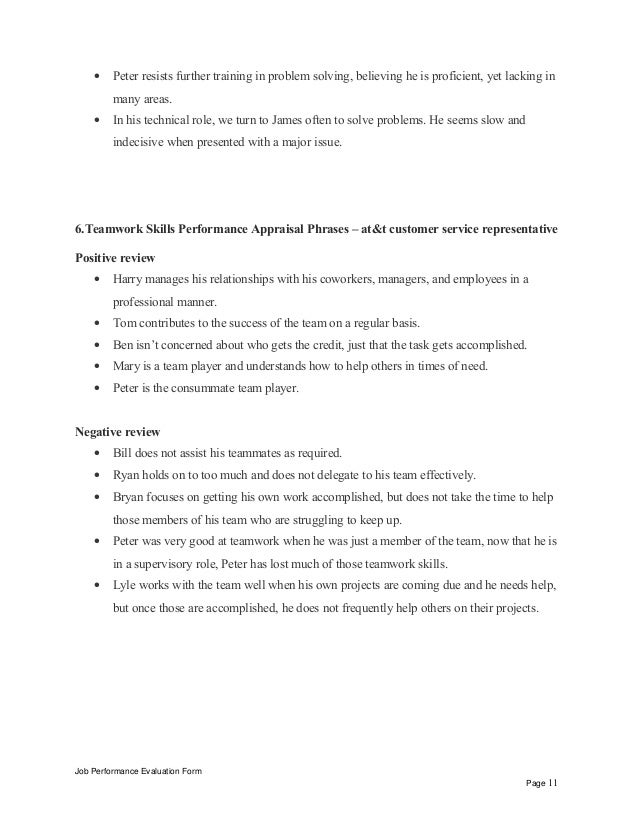 • Peter resists further training in problem solving, believing he is proficient, yet lacking in many areas.
• In his technical role, we turn to James often to solve problems. He seems slow and indecisive when presented with a major issue.

6.Teamwork Skills Performance Appraisal Phrases – at&t customer service representative

Positive review
• Harry manages his relationships with his coworkers, managers, and employees in a professional manner.
• Tom contributes to the success of the team on a regular basis.
• Ben isn't concerned about who gets the credit, just that the task gets accomplished.
• Mary is a team player and understands how to help others in times of need.
• Peter is the consummate team player.

Negative review
• Bill does not assist his teammates as required.
• Ryan holds on to too much and does not delegate to his team effectively.
• Bryan focuses on getting his own work accomplished, but does not take the time to help those members of his team who are struggling to keep up.
• Peter was very good at teamwork when he was just a member of the team, now that he is in a supervisory role, Peter has lost much of those teamwork skills.
• Lyle works with the team well when his own projects are coming due and he needs help, but once those are accomplished, he does not frequently help others on their projects.

Job Performance Evaluation Form
Page 11